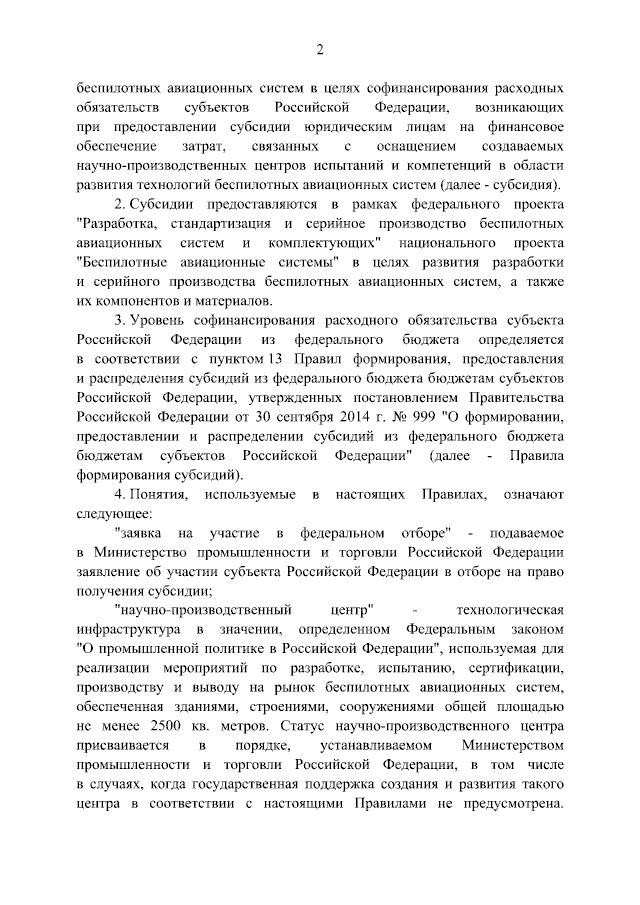 2

беспилотных авиационных систем в целях софинансирования расходных обязательств субъектов Российской Федерации, возникающих при предоставлении субсидии юридическим лицам на финансовое обеспечение затрат, связанных с оснащением создаваемых научно-производственных центров испытаний и компетенций в области развития технологий беспилотных авиационных систем (далее - субсидия).

2. Субсидии предоставляются в рамках федерального проекта "Разработка, стандартизация и серийное производство беспилотных авиационных систем и комплектующих" национального проекта "Беспилотные авиационные системы" в целях развития разработки и серийного производства беспилотных авиационных систем, а также их компонентов и материалов.

3. Уровень софинансирования расходного обязательства субъекта Российской Федерации из федерального бюджета определяется в соответствии с пунктом 13 Правил формирования, предоставления и распределения субсидий из федерального бюджета бюджетам субъектов Российской Федерации, утвержденных постановлением Правительства Российской Федерации от 30 сентября 2014 г. № 999 "О формировании, предоставлении и распределении субсидий из федерального бюджета бюджетам субъектов Российской Федерации" (далее - Правила формирования субсидий).

4. Понятия, используемые в настоящих Правилах, означают следующее:

"заявка на участие в федеральном отборе" - подаваемое в Министерство промышленности и торговли Российской Федерации заявление об участии субъекта Российской Федерации в отборе на право получения субсидии;

"научно-производственный центр" - технологическая инфраструктура в значении, определенном Федеральным законом "О промышленной политике в Российской Федерации", используемая для реализации мероприятий по разработке, испытанию, сертификации, производству и выводу на рынок беспилотных авиационных систем, обеспеченная зданиями, строениями, сооружениями общей площадью не менее 2500 кв. метров. Статус научно-производственного центра присваивается в порядке, устанавливаемом Министерством промышленности и торговли Российской Федерации, в том числе в случаях, когда государственная поддержка создания и развития такого центра в соответствии с настоящими Правилами не предусмотрена.